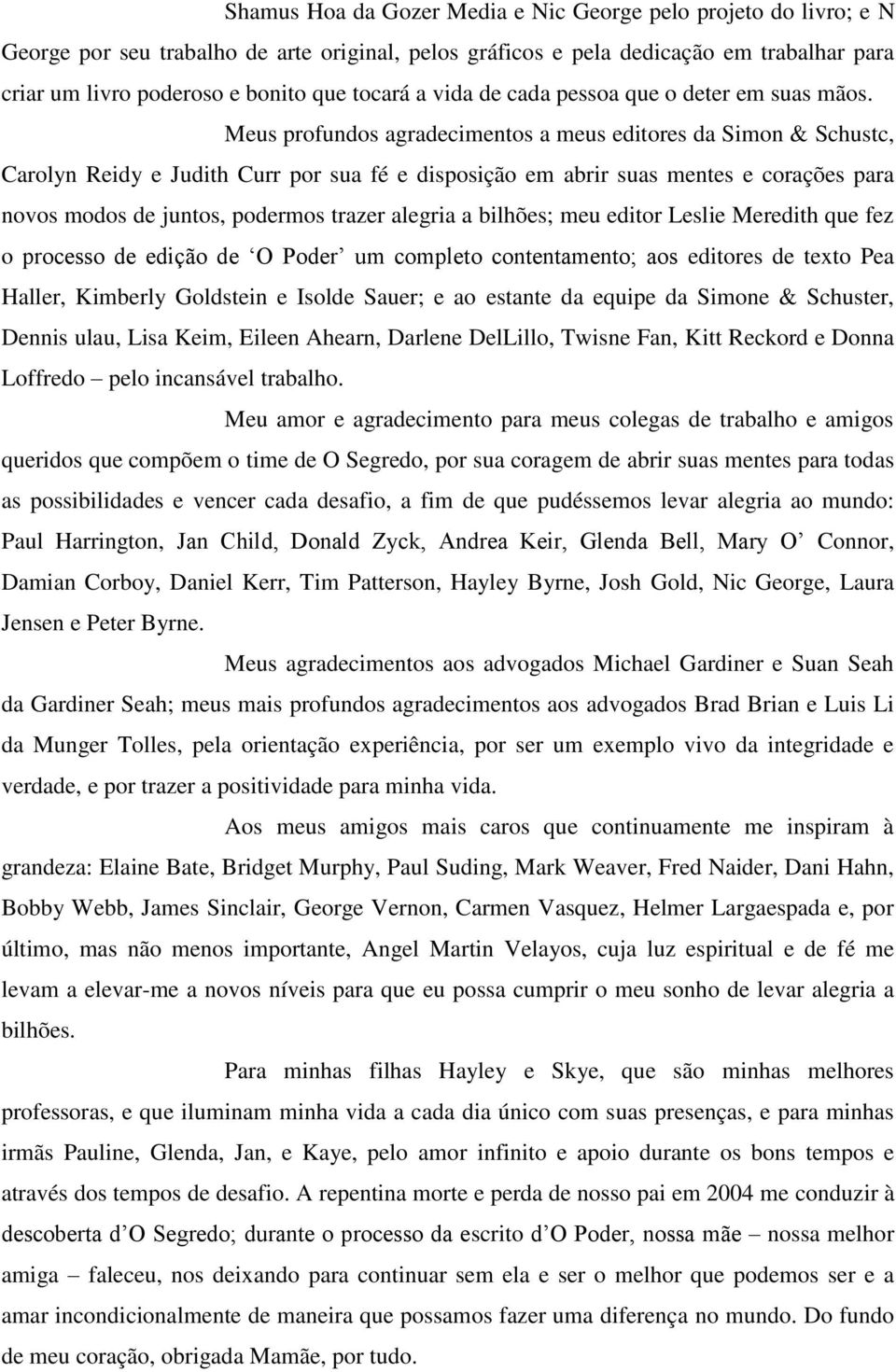 Shamus Hoa da Gozer Media e Nic George pelo projeto do livro; e N George por seu trabalho de arte original, pelos gráficos e pela dedicação em trabalhar para criar um livro poderoso e bonito que tocará a vida de cada pessoa que o deter em suas mãos.

Meus profundos agradecimentos a meus editores da Simon & Schustc, Carolyn Reidy e Judith Curr por sua fé e disposição em abrir suas mentes e corações para novos modos de juntos, podermos trazer alegria a bilhões; meu editor Leslie Meredith que fez o processo de edição de ‘O Poder’ um completo contentamento; aos editores de texto Pea Haller, Kimberly Goldstein e Isolde Sauer; e ao estante da equipe da Simone & Schuster, Dennis ulau, Lisa Keim, Eileen Ahearn, Darlene DelLillo, Twisne Fan, Kitt Reckord e Donna Loffredo – pelo incansável trabalho.

Meu amor e agradecimento para meus colegas de trabalho e amigos queridos que compõem o time de O Segredo, por sua coragem de abrir suas mentes para todas as possibilidades e vencer cada desafio, a fim de que pudéssemos levar alegria ao mundo: Paul Harrington, Jan Child, Donald Zyck, Andrea Keir, Glenda Bell, Mary O’ Connor, Damian Corboy, Daniel Kerr, Tim Patterson, Hayley Byrne, Josh Gold, Nic George, Laura Jensen e Peter Byrne.

Meus agradecimentos aos advogados Michael Gardiner e Suan Seah da Gardiner Seah; meus mais profundos agradecimentos aos advogados Brad Brian e Luis Li da Munger Tolles, pela orientação experiência, por ser um exemplo vivo da integridade e verdade, e por trazer a positividade para minha vida.

Aos meus amigos mais caros que continuamente me inspiram à grandeza: Elaine Bate, Bridget Murphy, Paul Suding, Mark Weaver, Fred Naider, Dani Hahn, Bobby Webb, James Sinclair, George Vernon, Carmen Vasquez, Helmer Largaespada e, por último, mas não menos importante, Angel Martin Velayos, cuja luz espiritual e de fé me levam a elevar-me a novos níveis para que eu possa cumprir o meu sonho de levar alegria a bilhões.

Para minhas filhas Hayley e Skye, que são minhas melhores professoras, e que iluminam minha vida a cada dia único com suas presenças, e para minhas irmãs Pauline, Glenda, Jan, e Kaye, pelo amor infinito e apoio durante os bons tempos e através dos tempos de desafio. A repentina morte e perda de nosso pai em 2004 me conduzir à descoberta d’O Segredo; durante o processo da escrito d’O Poder, nossa mãe – nossa melhor amiga – faleceu, nos deixando para continuar sem ela e ser o melhor que podemos ser e a amar incondicionalmente de maneira que possamos fazer uma diferença no mundo. Do fundo de meu coração, obrigada Mamãe, por tudo.